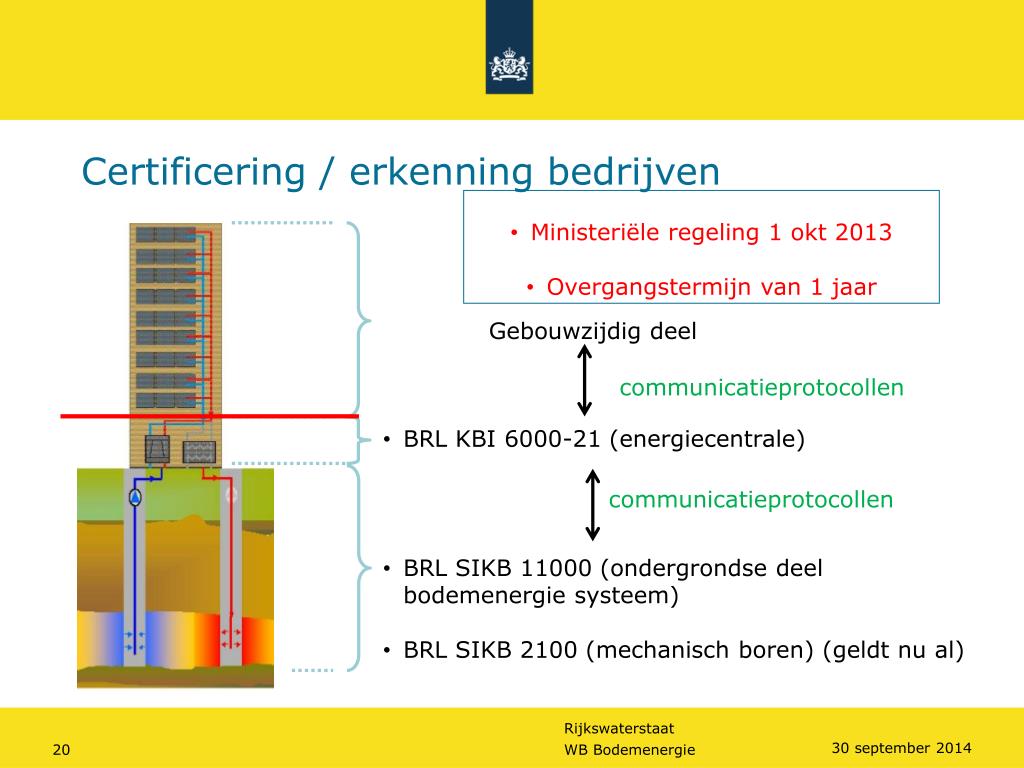 Certificering / erkenning bedrijven

• Ministeriële regeling 1 okt 2013

• Overgangstermijn van 1 jaar

Gebouwzijdig deel

communicatieprotocollen

• BRL KBI 6000-21 (energiecentrale)

communicatieprotocollen

• BRL SIKB 11000 (ondergrondse deel bodemenergie systeem)

• BRL SIKB 2100 (mechanisch boren) (geldt nu al)

20

Rijkswaterstaat
WB Bodemenergie

30 september 2014